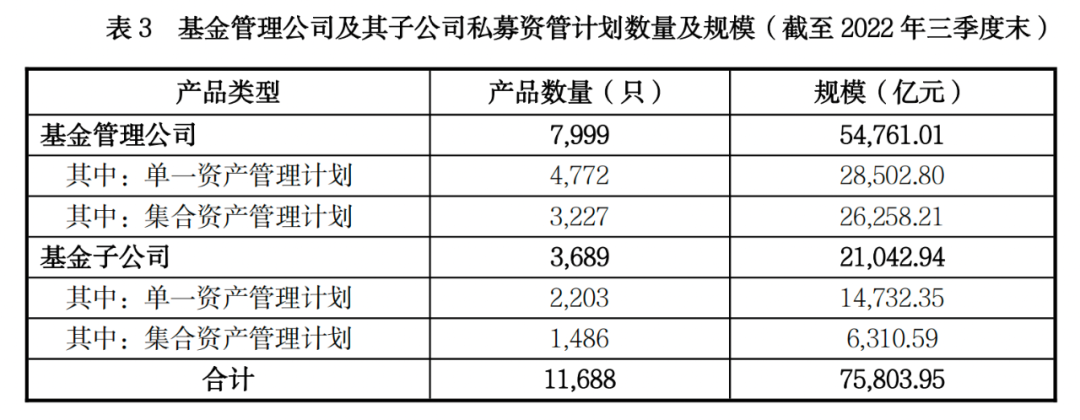 表3 基金管理公司及其子公司私募资管计划数量及规模（截至2022年三季度末）

| 产品类型 | 产品数量（只） | 规模（亿元） |
|---|---|---|
| 基金管理公司 | 7,999 | 54,761.01 |
| 其中：单一资产管理计划 | 4,772 | 28,502.80 |
| 其中：集合资产管理计划 | 3,227 | 26,258.21 |
| 基金子公司 | 3,689 | 21,042.94 |
| 其中：单一资产管理计划 | 2,203 | 14,732.35 |
| 其中：集合资产管理计划 | 1,486 | 6,310.59 |
| 合计 | 11,688 | 75,803.95 |